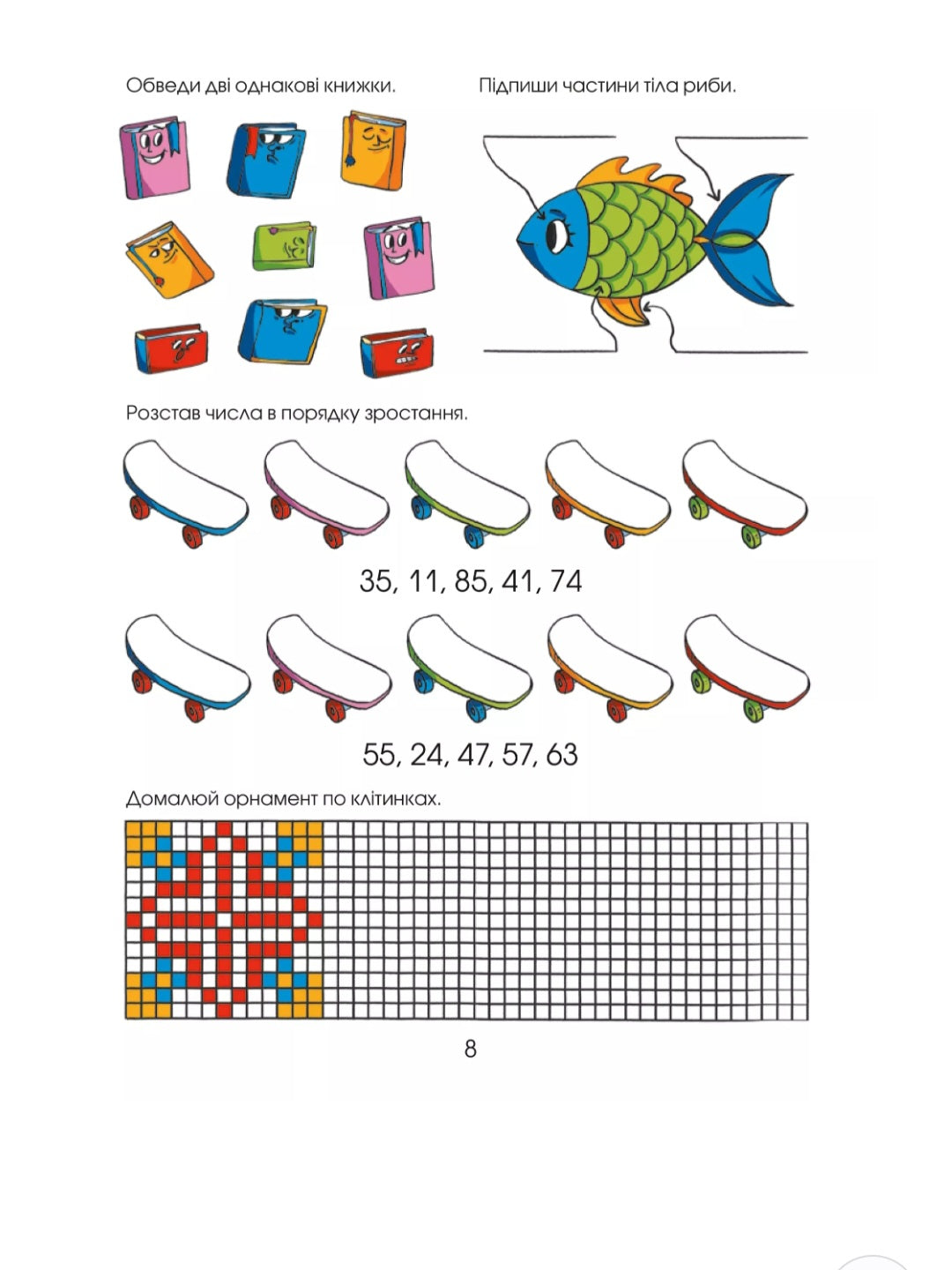 Обведи дві однакові книжки.

Підпиши частини тіла риби.

Розстав числа в порядку зростання.

35, 11, 85, 41, 74

55, 24, 47, 57, 63

Домалюй орнамент по клітинках.

8